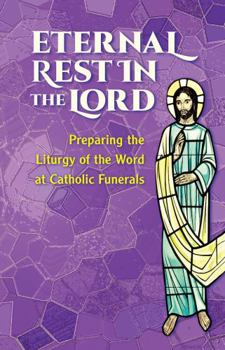 ETERNAL REST IN THE LORD

Preparing the Liturgy of the Word at Catholic Funerals